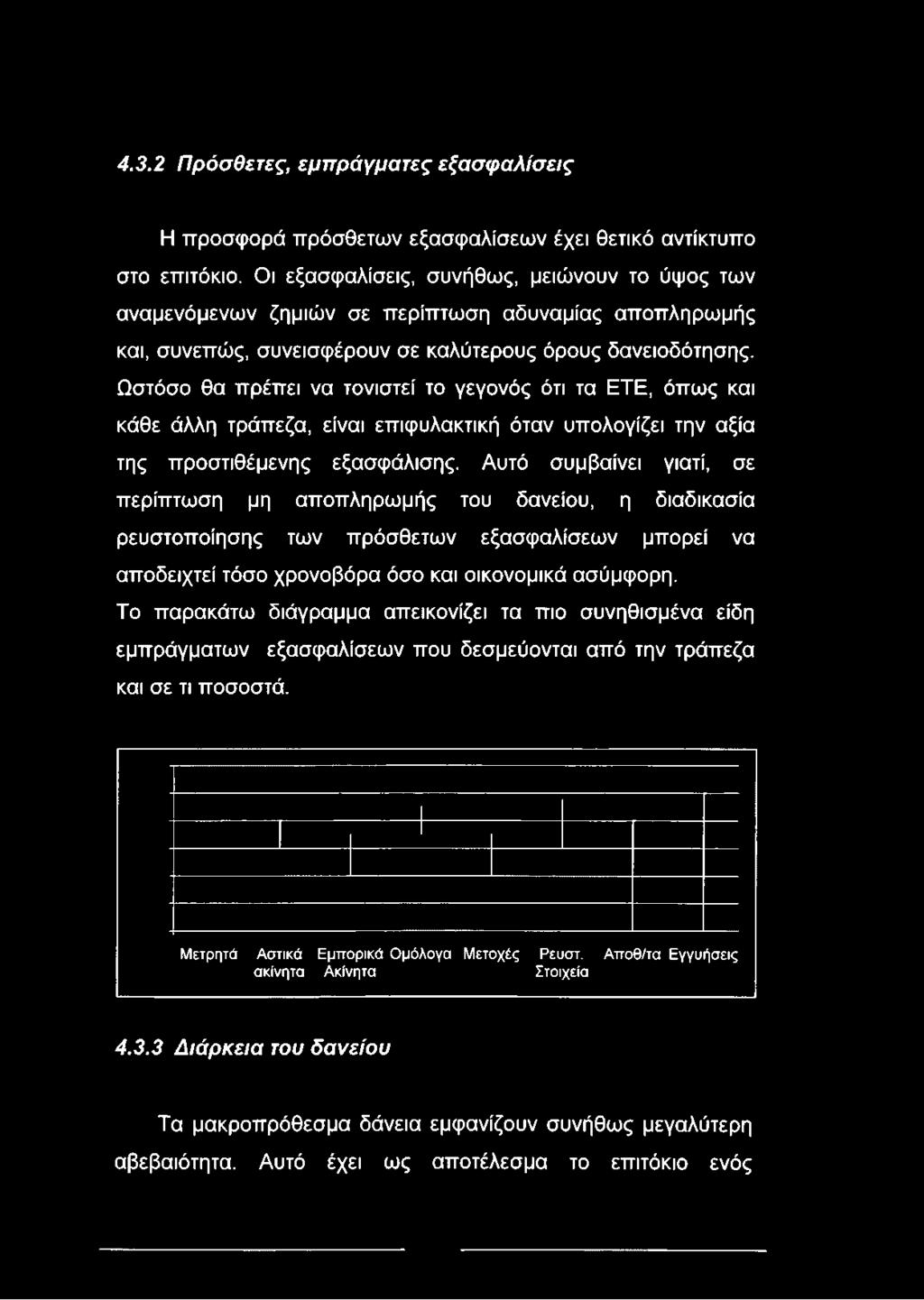 4.3.2 Πρόσθετες, εμπράγματες εξασφαλίσεις

Η προσφορά πρόσθετων εξασφαλίσεων έχει θετικό αντίκτυπο στο επιτόκιο. Οι εξασφαλίσεις, συνήθως, μειώνουν το ύψος των αναμενόμενων ζημιών σε περίπτωση αδυναμίας αποπληρωμής και, συνεπώς, συνεισφέρουν σε καλύτερους όρους δανειοδότησης. Ωστόσο θα πρέπει να τονιστεί το γεγονός ότι τα ΕΤΕ, όπως και κάθε άλλη τράπεζα, είναι επιφυλακτική όταν υπολογίζει την αξία της προστιθέμενης εξασφάλισης. Αυτό συμβαίνει γιατί, σε περίπτωση μη αποπληρωμής του δανείου, η διαδικασία ρευστοποίησης των πρόσθετων εξασφαλίσεων μπορεί να αποδειχτεί τόσο χρονοβόρα όσο και οικονομικά ασύμφορη. Το παρακάτω διάγραμμα απεικονίζει τα πιο συνηθισμένα είδη εμπράγματων εξασφαλίσεων που δεσμεύονται από την τράπεζα και σε τι ποσοστά.

Μετρητά Αστικά ακίνητα Εμπορικά Ακίνητα Ομόλογα Μετοχές Ρευστ. Στοιχεία Αποθ/τα Εγγυήσεις

4.3.3 Διάρκεια του δανείου

Τα μακροπρόθεσμα δάνεια εμφανίζουν συνήθως μεγαλύτερη αβεβαιότητα. Αυτό έχει ως αποτέλεσμα το επιτόκιο ενός